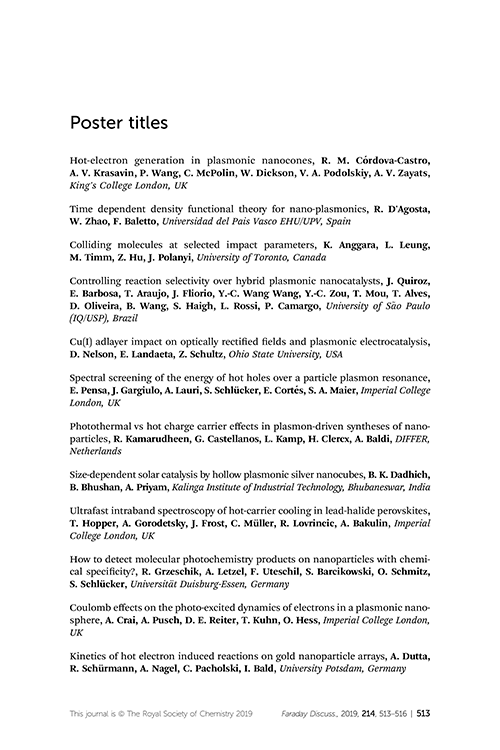 Poster titles

Hot-electron generation in plasmonic nanocones, R. M. Córdova-Castro, A. V. Krasavin, P. Wang, C. McPolin, W. Dickson, V. A. Podolskiy, A. V. Zayats, King's College London, UK

Time dependent density functional theory for nano-plasmonics, R. D'Agosta, W. Zhao, F. Baletto, Universidad del Pais Vasco EHU/UPV, Spain

Colliding molecules at selected impact parameters, K. Anggara, L. Leung, M. Timm, Z. Hu, J. Polanyi, University of Toronto, Canada

Controlling reaction selectivity over hybrid plasmonic nanocatalysts, J. Quiroz, E. Barbosa, T. Araujo, J. Fliorio, Y.-C. Wang Wang, Y.-C. Zou, T. Mou, T. Alves, D. Oliveira, B. Wang, S. Haigh, L. Rossi, P. Camargo, University of São Paulo (IQ/USP), Brazil

Cu(I) adlayer impact on optically rectified fields and plasmonic electrocatalysis, D. Nelson, E. Landaeta, Z. Schultz, Ohio State University, USA

Spectral screening of the energy of hot holes over a particle plasmon resonance, E. Pensa, J. Gargiulo, A. Lauri, S. Schlücker, E. Cortés, S. A. Maier, Imperial College London, UK

Photothermal vs hot charge carrier effects in plasmon-driven syntheses of nanoparticles, R. Kamarudheen, G. Castellanos, L. Kamp, H. Clercx, A. Baldi, DIFFER, Netherlands

Size-dependent solar catalysis by hollow plasmonic silver nanocubes, B. K. Dadhich, B. Bhushan, A. Priyam, Kalinga Institute of Industrial Technology, Bhubaneswar, India

Ultrafast intraband spectroscopy of hot-carrier cooling in lead-halide perovskites, T. Hopper, A. Gorodetsky, J. Frost, C. Müller, R. Lovrincic, A. Bakulin, Imperial College London, UK

How to detect molecular photochemistry products on nanoparticles with chemical specificity?, R. Grzeschik, A. Letzel, F. Uteschil, S. Barcikowski, O. Schmitz, S. Schlücker, Universität Duisburg-Essen, Germany

Coulomb effects on the photo-excited dynamics of electrons in a plasmonic nanosphere, A. Crai, A. Pusch, D. E. Reiter, T. Kuhn, O. Hess, Imperial College London, UK

Kinetics of hot electron induced reactions on gold nanoparticle arrays, A. Dutta, R. Schürmann, A. Nagel, C. Pacholski, I. Bald, University Potsdam, Germany

This journal is © The Royal Society of Chemistry 2019 Faraday Discuss., 2019, 214, 513–516 | 513